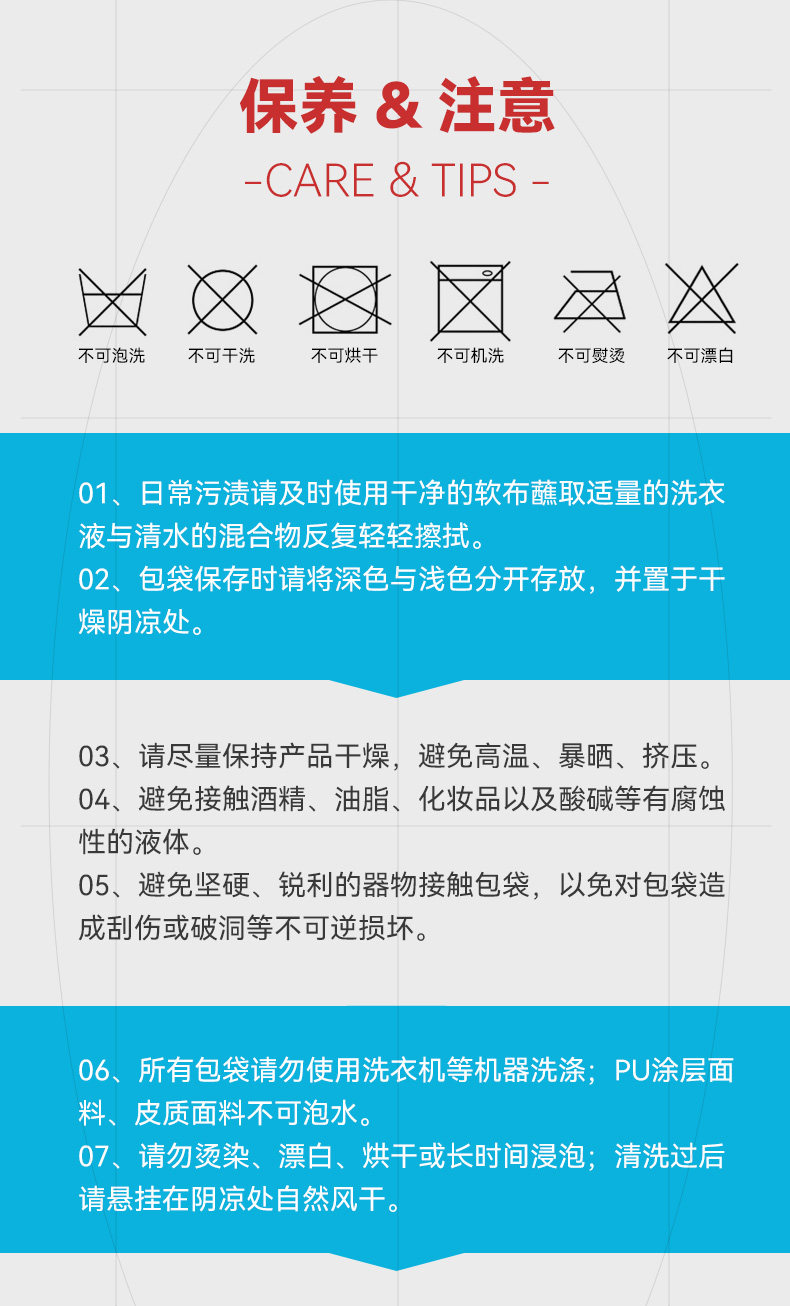 保养 & 注意

-CARE & TIPS -

不可泡洗 不可干洗 不可烘干 不可机洗 不可熨烫 不可漂白

01、日常污渍请及时使用干净的软布蘸取适量的洗衣液与清水的混合物反复轻轻擦拭。
02、包袋保存时请将深色与浅色分开存放，并置于干燥阴凉处。

03、请尽量保持产品干燥，避免高温、暴晒、挤压。
04、避免接触酒精、油脂、化妆品以及酸碱等有腐蚀性的液体。
05、避免坚硬、锐利的器物接触包袋，以免对包袋造成刮伤或破洞等不可逆损坏。

06、所有包袋请勿使用洗衣机等机器洗涤；PU涂层面料、皮质面料不可泡水。
07、请勿烫染、漂白、烘干或长时间浸泡；清洗过后请悬挂在阴凉处自然风干。